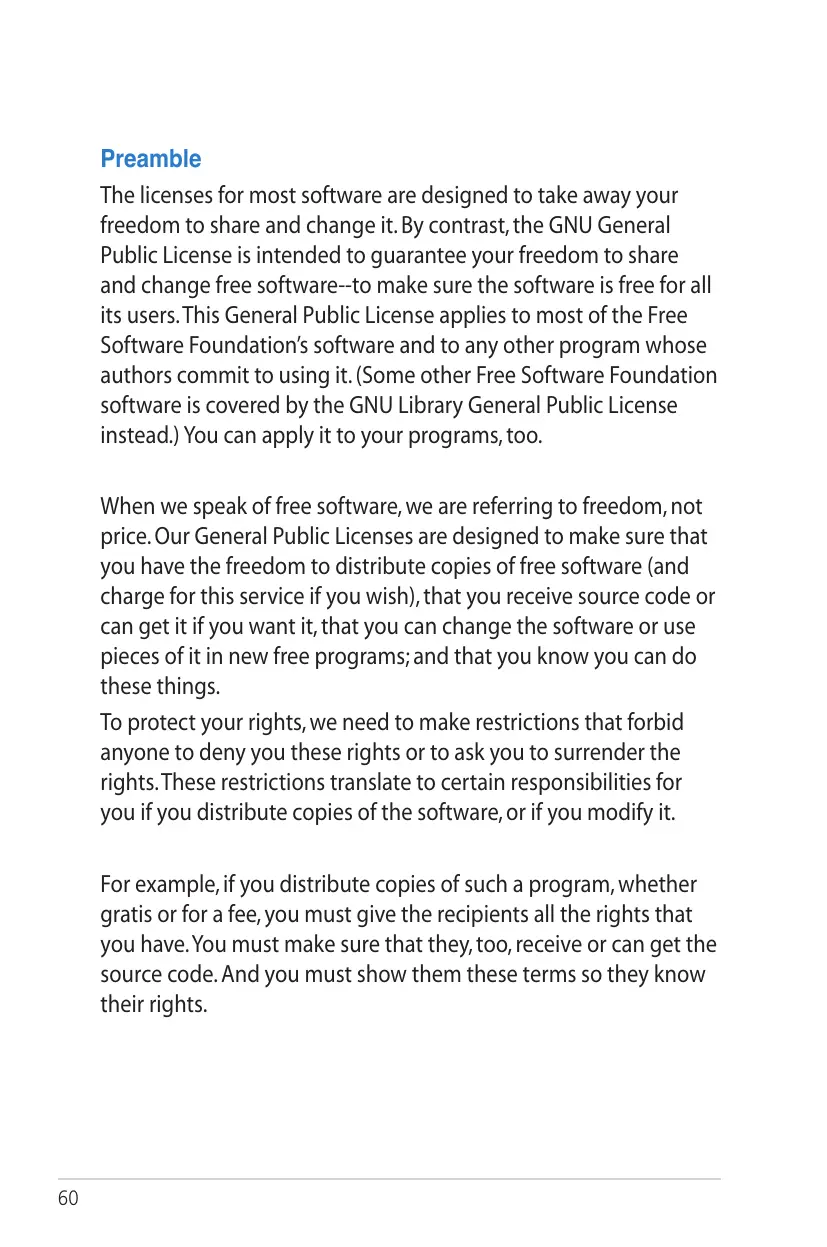 Preamble

The licenses for most software are designed to take away your freedom to share and change it. By contrast, the GNU General Public License is intended to guarantee your freedom to share and change free software--to make sure the software is free for all its users. This General Public License applies to most of the Free Software Foundation's software and to any other program whose authors commit to using it. (Some other Free Software Foundation software is covered by the GNU Library General Public License instead.) You can apply it to your programs, too.

When we speak of free software, we are referring to freedom, not price. Our General Public Licenses are designed to make sure that you have the freedom to distribute copies of free software (and charge for this service if you wish), that you receive source code or can get it if you want it, that you can change the software or use pieces of it in new free programs; and that you know you can do these things.

To protect your rights, we need to make restrictions that forbid anyone to deny you these rights or to ask you to surrender the rights. These restrictions translate to certain responsibilities for you if you distribute copies of the software, or if you modify it.

For example, if you distribute copies of such a program, whether gratis or for a fee, you must give the recipients all the rights that you have. You must make sure that they, too, receive or can get the source code. And you must show them these terms so they know their rights.

60